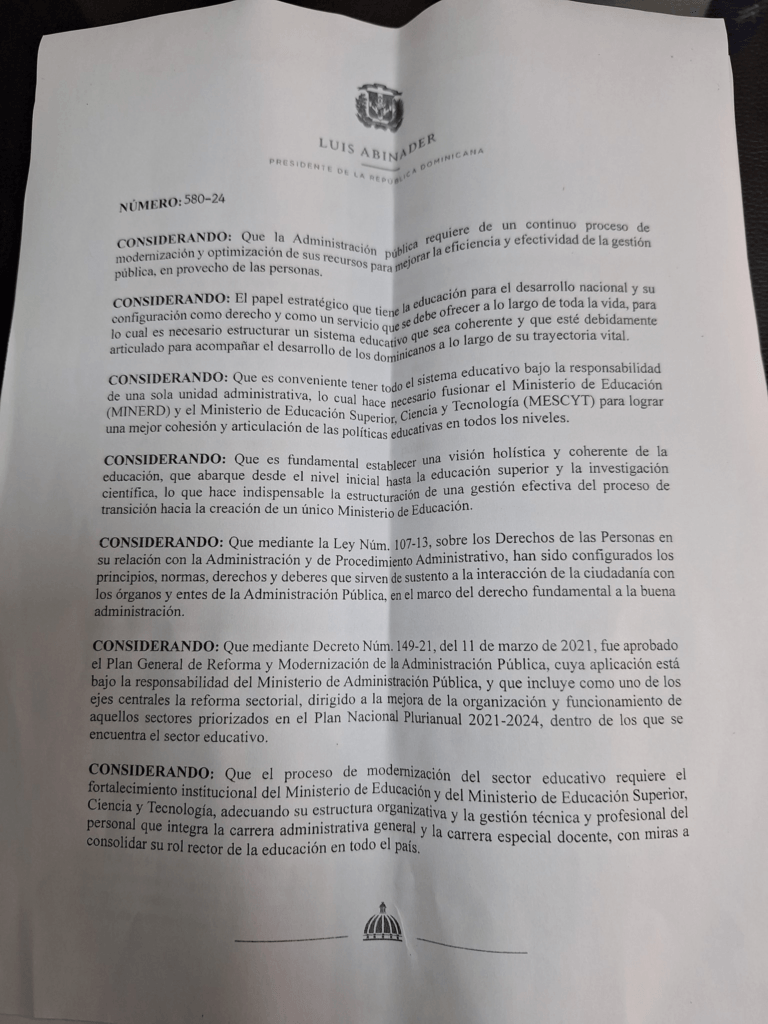 LUIS ABINADER
PRESIDENTE DE LA REPÚBLICA DOMINICANA

NÚMERO: 580-24

CONSIDERANDO: Que la Administración pública requiere de un continuo proceso de modernización y optimización de sus recursos para mejorar la eficiencia y efectividad de la gestión pública, en provecho de las personas.

CONSIDERANDO: El papel estratégico que tiene la educación para el desarrollo nacional y su configuración como derecho y como un servicio que se debe ofrecer a lo largo de toda la vida, para lo cual es necesario estructurar un sistema educativo que sea coherente y que esté debidamente articulado para acompañar el desarrollo de los dominicanos a lo largo de su trayectoria vital.

CONSIDERANDO: Que es conveniente tener todo el sistema educativo bajo la responsabilidad de una sola unidad administrativa, lo cual hace necesario fusionar el Ministerio de Educación (MINERD) y el Ministerio de Educación Superior, Ciencia y Tecnología (MESCYT) para lograr una mejor cohesión y articulación de las políticas educativas en todos los niveles.

CONSIDERANDO: Que es fundamental establecer una visión holística y coherente de la educación, que abarque desde el nivel inicial hasta la educación superior y la investigación científica, lo que hace indispensable la estructuración de una gestión efectiva del proceso de transición hacia la creación de un único Ministerio de Educación.

CONSIDERANDO: Que mediante la Ley Núm. 107-13, sobre los Derechos de las Personas en su relación con la Administración y de Procedimiento Administrativo, han sido configurados los principios, normas, derechos y deberes que sirven de sustento a la interacción de la ciudadanía con los órganos y entes de la Administración Pública, en el marco del derecho fundamental a la buena administración.

CONSIDERANDO: Que mediante Decreto Núm. 149-21, del 11 de marzo de 2021, fue aprobado el Plan General de Reforma y Modernización de la Administración Pública, cuya aplicación está bajo la responsabilidad del Ministerio de Administración Pública, y que incluye como uno de los ejes centrales la reforma sectorial, dirigido a la mejora de la organización y funcionamiento de aquellos sectores priorizados en el Plan Nacional Plurianual 2021-2024, dentro de los que se encuentra el sector educativo.

CONSIDERANDO: Que el proceso de modernización del sector educativo requiere el fortalecimiento institucional del Ministerio de Educación y del Ministerio de Educación Superior, Ciencia y Tecnología, adecuando su estructura organizativa y la gestión técnica y profesional del personal que integra la carrera administrativa general y la carrera especial docente, con miras a consolidar su rol rector de la educación en todo el país.